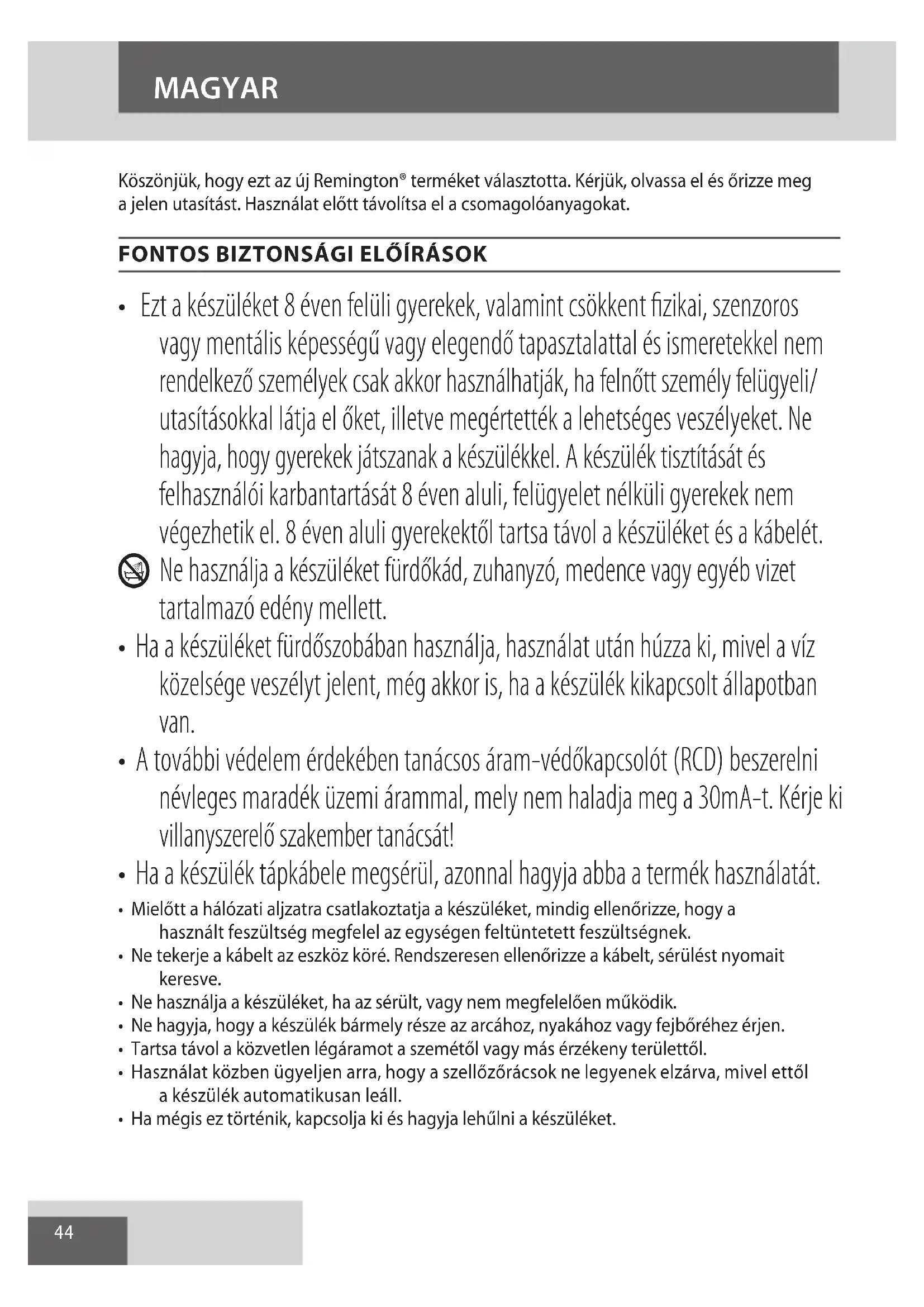 MAGYAR

Köszönjük, hogy ezt az új Remington® terméket választotta. Kérjük, olvassa el és őrizze meg a jelen utasítást. Használat előtt távolítsa el a csomagolóanyagokat.

FONTOS BIZTONSÁGI ELŐÍRÁSOK

• Ezt a készüléket 8 éven felüli gyerekek, valamint csökkent fizikai, szenzoros vagy mentális képességű vagy elegendő tapasztalattal és ismeretekkel nem rendelkező személyek csak akkor használhatják, ha felnőtt személy felügyeli/ utasításokkal látja el őket, illetve megértették a lehetséges veszélyeket. Ne hagyja, hogy gyerekek játszanak a készülékkel. A készülék tisztítását és felhasználói karbantartását 8 éven aluli, felügyelet nélküli gyerekek nem végezhetik el. 8 éven aluli gyerekektől tartsa távol a készüléket és a kábelét.

Ne használja a készüléket fürdőkád, zuhanyzó, medence vagy egyéb vizet tartalmazó edény mellett.

• Ha a készüléket fürdőszobában használja, használat után húzza ki, mivel a víz közelsége veszélyt jelent, még akkor is, ha a készülék kikapcsolt állapotban van.

• A további védelem érdekében tanácsos áram-védőkapcsolót (RCD) beszerelni névleges maradék üzemi árammal, mely nem haladja meg a 30mA-t. Kérje ki villanyszerelő szakember tanácsát!

• Ha a készülék tápkábele megsérül, azonnal hagyja abba a termék használatát.

• Mielőtt a hálózati aljzatra csatlakoztatja a készüléket, mindig ellenőrizze, hogy a használt feszültség megfelel az egységen feltüntetett feszültségnek.
• Ne tekerje a kábelt az eszköz köré. Rendszeresen ellenőrizze a kábelt, sérülést nyomait keresve.
• Ne használja a készüléket, ha az sérült, vagy nem megfelelően működik.
• Ne hagyja, hogy a készülék bármely része az arcához, nyakához vagy fejbőréhez érjen.
• Tartsa távol a közvetlen légáramot a szemétől vagy más érzékeny területtől.
• Használat közben ügyeljen arra, hogy a szellőzőrácsok ne legyenek elzárva, mivel ettől a készülék automatikusan leáll.
• Ha mégis ez történik, kapcsolja ki és hagyja lehűlni a készüléket.

44